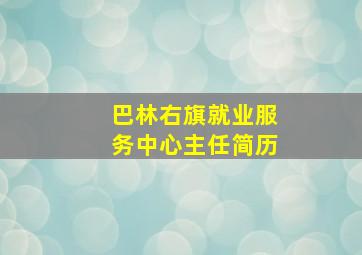 巴林右旗就业服务中心主任简历